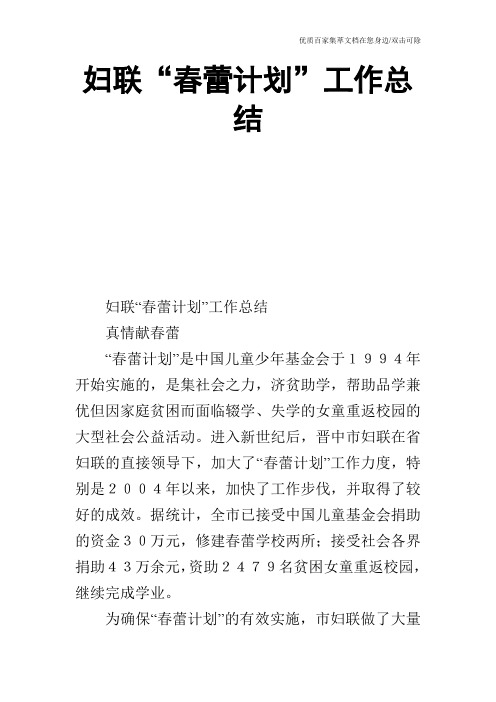 优质百家集萃文档在您身边/双击可除

妇联“春蕾计划”工作总结

妇联“春蕾计划”工作总结

真情献春蕾

“春蕾计划”是中国儿童少年基金会于１９９４年开始实施的，是集社会之力，济贫助学，帮助品学兼优但因家庭贫困而面临辍学、失学的女童重返校园的大型社会公益活动。进入新世纪后，晋中市妇联在省妇联的直接领导下，加大了“春蕾计划”工作力度，特别是２００４年以来，加快了工作步伐，并取得了较好的成效。据统计，全市已接受中国儿童基金会捐助的资金３０万元，修建春蕾学校两所；接受社会各界捐助４３万余元，资助２４７９名贫困女童重返校园，继续完成学业。

为确保“春蕾计划”的有效实施，市妇联做了大量